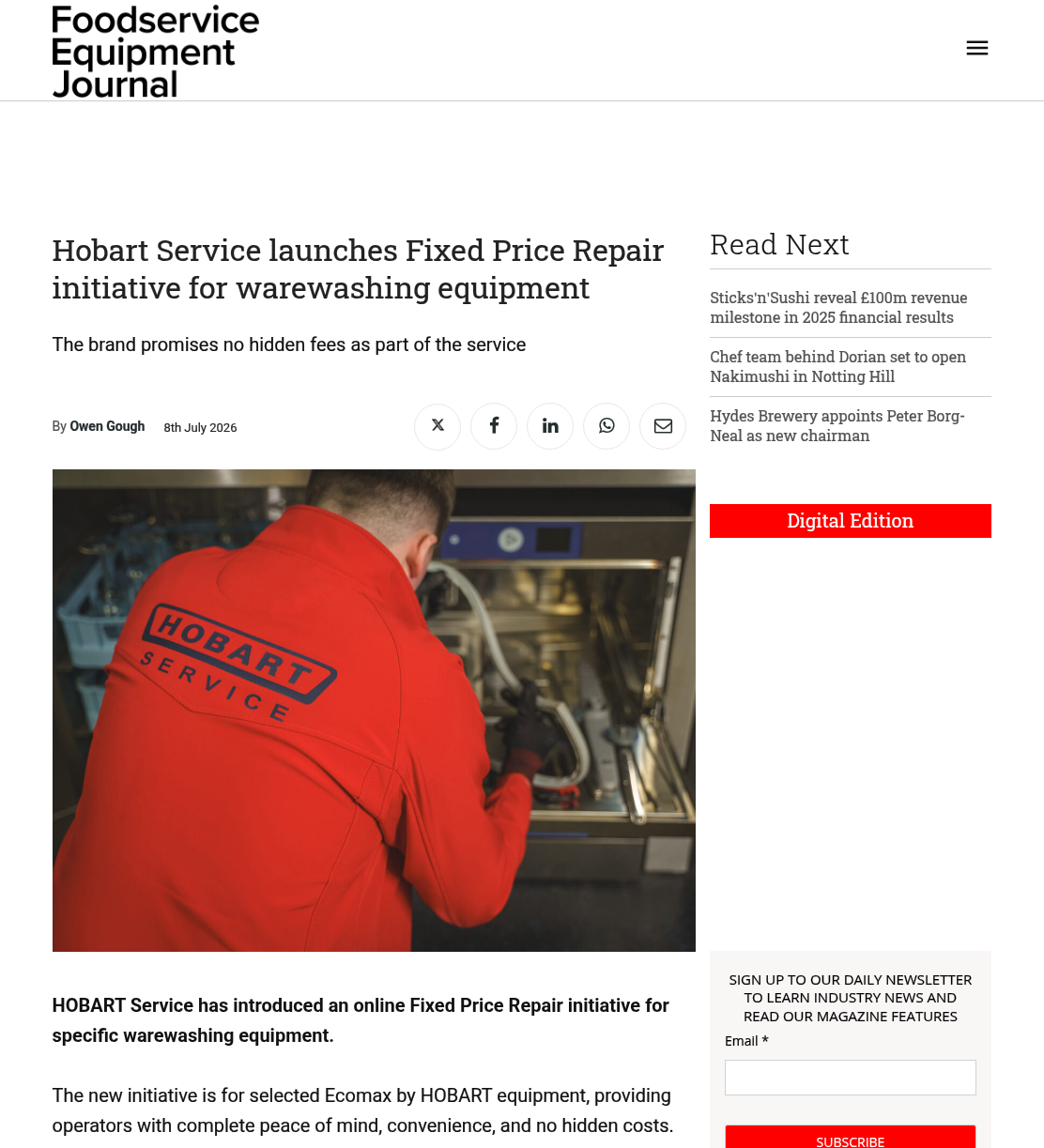 Foodservice Equipment Journal

Hobart Service launches Fixed Price Repair initiative for warewashing equipment

The brand promises no hidden fees as part of the service

By Owen Gough 8th July 2026

HOBART SERVICE

HOBART Service has introduced an online Fixed Price Repair initiative for specific warewashing equipment.

The new initiative is for selected Ecomax by HOBART equipment, providing operators with complete peace of mind, convenience, and no hidden costs.

Read Next

Sticks'n'Sushi reveal £100m revenue milestone in 2025 financial results

Chef team behind Dorian set to open Nakimushi in Notting Hill

Hydes Brewery appoints Peter Borg-Neal as new chairman

Digital Edition

SIGN UP TO OUR DAILY NEWSLETTER TO LEARN INDUSTRY NEWS AND READ OUR MAGAZINE FEATURES

Email *

SUBSCRIBE